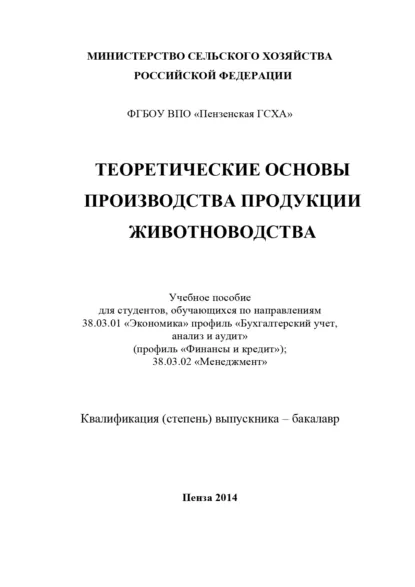 МИНИСТЕРСТВО СЕЛЬСКОГО ХОЗЯЙСТВА
РОССИЙСКОЙ ФЕДЕРАЦИИ

ФГБОУ ВПО «Пензенская ГСХА»

ТЕОРЕТИЧЕСКИЕ ОСНОВЫ ПРОИЗВОДСТВА ПРОДУКЦИИ ЖИВОТНОВОДСТВА

Учебное пособие
для студентов, обучающихся по направлениям
38.03.01 «Экономика» профиль «Бухгалтерский учет, анализ и аудит»
(профиль «Финансы и кредит»);
38.03.02 «Менеджмент»

Квалификация (степень) выпускника – бакалавр

Пенза 2014